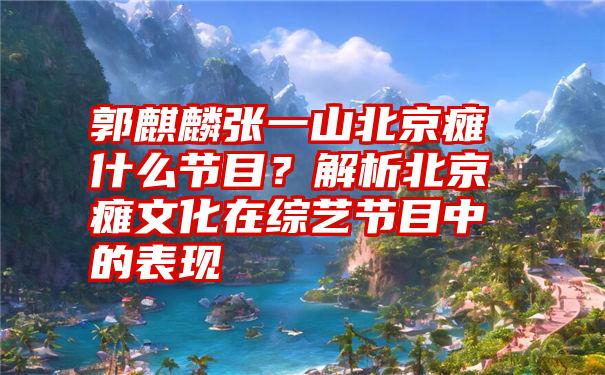 郭麒麟张一山北京瘫什么节目？解析北京瘫文化在综艺节目中的表现